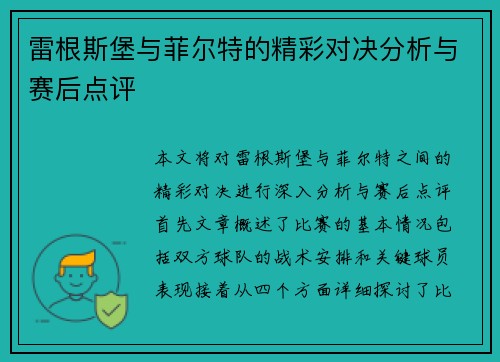 雷根斯堡与菲尔特的精彩对决分析与赛后点评

本文将对雷根斯堡与菲尔特之间的精彩对决进行深入分析与赛后点评首先文章概述了比赛的基本情况包括双方球队的战术安排和关键球员表现接着从四个方面详细探讨了比